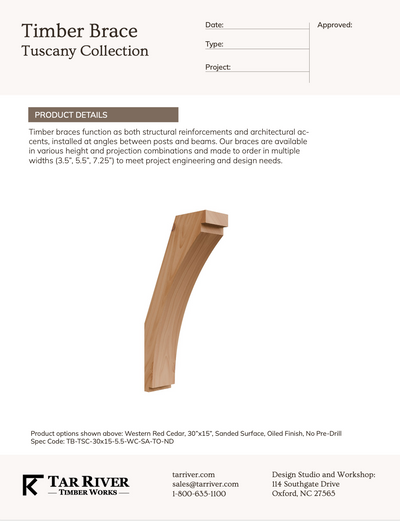 Timber Brace
Tuscany Collection

Date:

Type:

Project:

Approved:

PRODUCT DETAILS

Timber braces function as both structural reinforcements and architectural accents, installed at angles between posts and beams. Our braces are available in various height and projection combinations and made to order in multiple widths (3.5", 5.5", 7.25") to meet project engineering and design needs.

Product options shown above: Western Red Cedar, 30"x15", Sanded Surface, Oiled Finish, No Pre-Drill
Spec Code: TB-TSC-30x15-5.5-WC-SA-TO-ND

TAR RIVER
TIMBER WORKS

tarriver.com
sales@tarriver.com
1-800-635-1100

Design Studio and Workshop:
114 Southgate Drive
Oxford, NC 27565